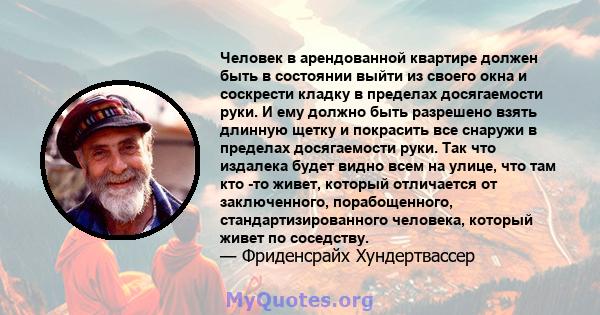 Человек в арендованной квартире должен быть в состоянии выйти из своего окна и соскрести кладку в пределах досягаемости руки. И ему должно быть разрешено взять длинную щетку и покрасить все снаружи в пределах досягаемости руки. Так что издалека будет видно всем на улице, что там кто -то живет, который отличается от заключенного, порабощенного, стандартизированного человека, который живет по соседству.
— Фриденсрайх Хундертвассер

MyQuotes.org